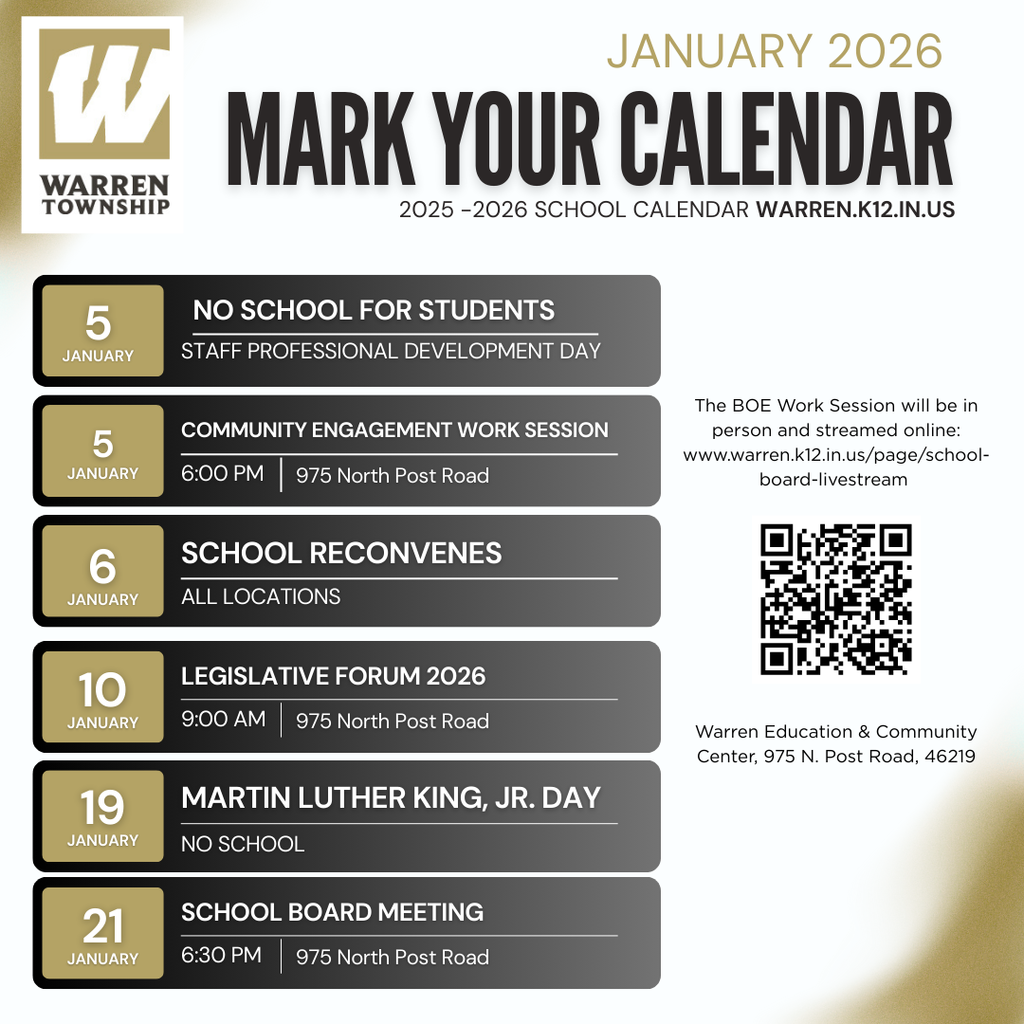 W
WARREN
TOWNSHIP

JANUARY 2026
MARK YOUR CALENDAR
2025 -2026 SCHOOL CALENDAR WARREN.K12.IN.US

5
JANUARY
NO SCHOOL FOR STUDENTS
STAFF PROFESSIONAL DEVELOPMENT DAY

5
JANUARY
COMMUNITY ENGAGEMENT WORK SESSION
6:00 PM | 975 North Post Road

6
JANUARY
SCHOOL RECONVENES
ALL LOCATIONS

10
JANUARY
LEGISLATIVE FORUM 2026
9:00 AM | 975 North Post Road

19
JANUARY
MARTIN LUTHER KING, JR. DAY
NO SCHOOL

21
JANUARY
SCHOOL BOARD MEETING
6:30 PM | 975 North Post Road

The BOE Work Session will be in person and streamed online: www.warren.k12.in.us/page/school-board-livestream

Warren Education & Community Center, 975 N. Post Road, 46219